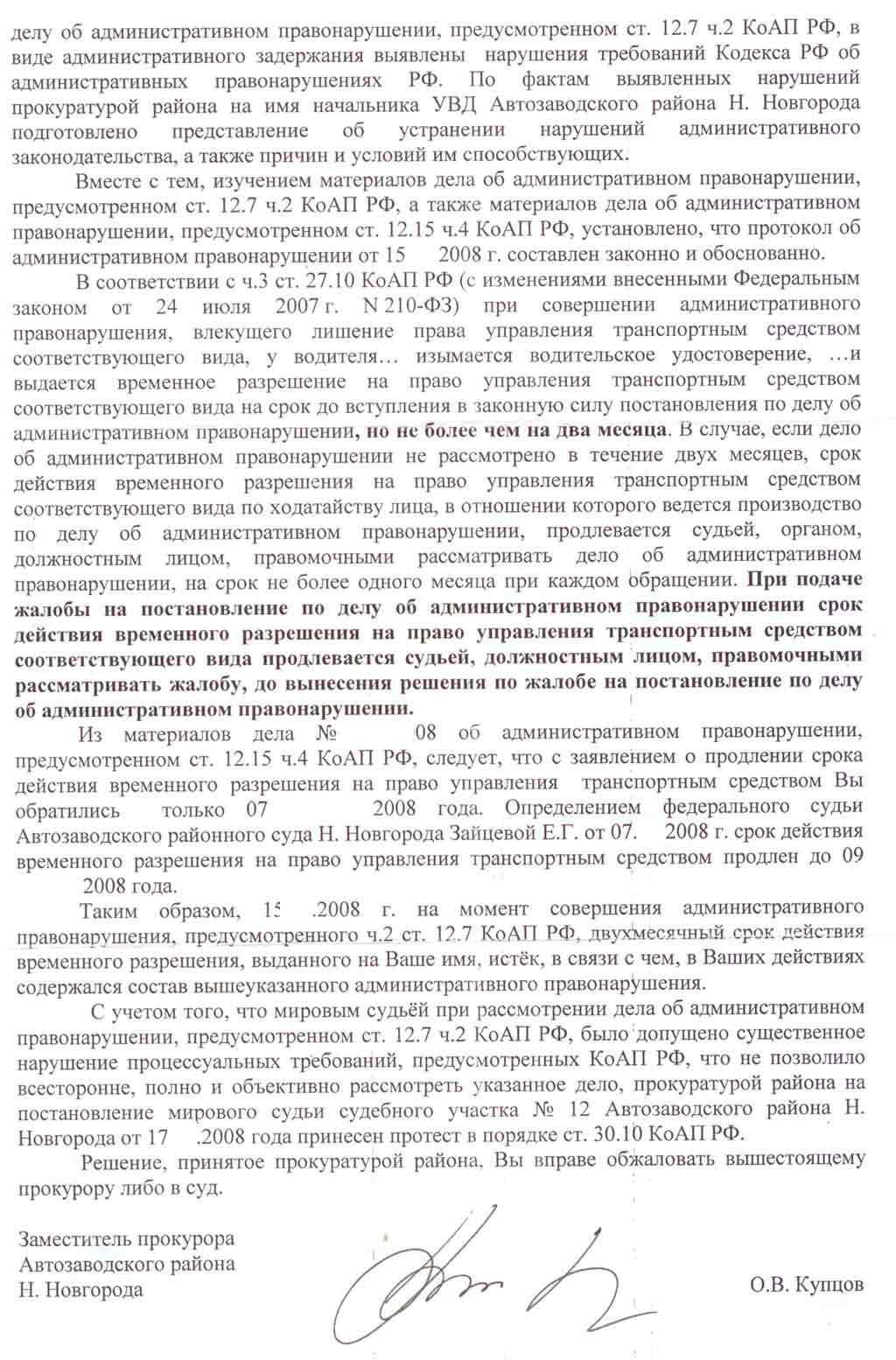 делу об административном правонарушении, предусмотренном ст. 12.7 ч.2 КоАП РФ, в виде административного задержания выявлены нарушения требований Кодекса РФ об административных правонарушениях РФ. По фактам выявленных нарушений прокуратурой района на имя начальника УВД Автозаводского района Н. Новгорода подготовлено представление об устранении нарушений административного законодательства, а также причин и условий им способствующих.

Вместе с тем, изучением материалов дела об административном правонарушении, предусмотренном ст. 12.7 ч.2 КоАП РФ, а также материалов дела об административном правонарушении, предусмотренном ст. 12.15 ч.4 КоАП РФ, установлено, что протокол об административном правонарушении от 15 2008 г. составлен законно и обоснованно.

В соответствии с ч.3 ст. 27.10 КоАП РФ (с изменениями внесенными Федеральным законом от 24 июля 2007 г. N 210-ФЗ) при совершении административного правонарушения, влекущего лишение права управления транспортным средством соответствующего вида, у водителя… изымается водительское удостоверение, …и выдается временное разрешение на право управления транспортным средством соответствующего вида на срок до вступления в законную силу постановления по делу об административном правонарушении, но не более чем на два месяца. В случае, если дело об административном правонарушении не рассмотрено в течение двух месяцев, срок действия временного разрешения на право управления транспортным средством соответствующего вида по ходатайству лица, в отношении которого ведется производство по делу об административном правонарушении, продлевается судьей, органом, должностным лицом, правомочными рассматривать дело об административном правонарушении, на срок не более одного месяца при каждом обращении. При подаче жалобы на постановление по делу об административном правонарушении срок действия временного разрешения на право управления транспортным средством соответствующего вида продлевается судьей, должностным лицом, правомочными рассматривать жалобу, до вынесения решения по жалобе на постановление по делу об административном правонарушении.

Из материалов дела № 08 об административном правонарушении, предусмотренном ст. 12.15 ч.4 КоАП РФ, следует, что с заявлением о продлении срока действия временного разрешения на право управления транспортным средством Вы обратились только 07 2008 года. Определением федерального судьи Автозаводского районного суда Н. Новгорода Зайцевой Е.Г. от 07. 2008 г. срок действия временного разрешения на право управления транспортным средством продлен до 09 2008 года.

Таким образом, 15 .2008 г. на момент совершения административного правонарушения, предусмотренного ч.2 ст. 12.7 КоАП РФ, двухмесячный срок действия временного разрешения, выданного на Ваше имя, истёк, в связи с чем, в Ваших действиях содержался состав вышеуказанного административного правонарушения.

С учетом того, что мировым судьёй при рассмотрении дела об административном правонарушении, предусмотренном ст. 12.7 ч.2 КоАП РФ, было допущено существенное нарушение процессуальных требований, предусмотренных КоАП РФ, что не позволило всесторонне, полно и объективно рассмотреть указанное дело, прокуратурой района на постановление мирового судьи судебного участка № 12 Автозаводского района Н. Новгорода от 17 .2008 года принесен протест в порядке ст. 30.10 КоАП РФ.

Решение, принятое прокуратурой района, Вы вправе обжаловать вышестоящему прокурору либо в суд.

Заместитель прокурора
Автозаводского района
Н. Новгорода

О.В. Купцов